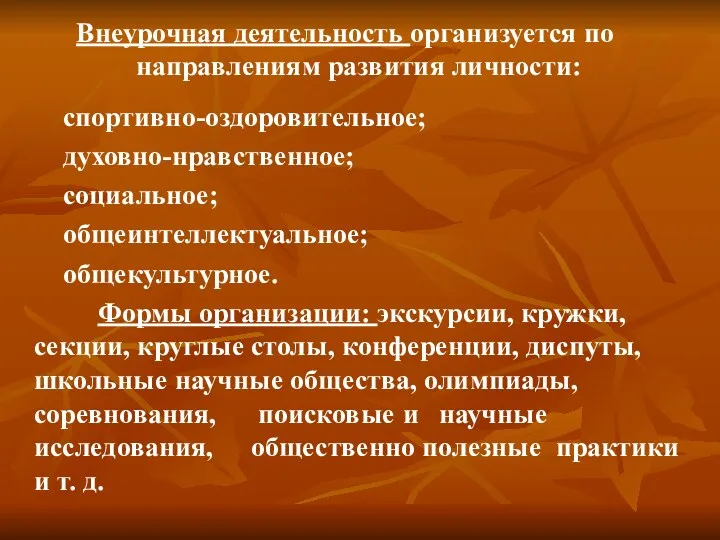 Внеурочная деятельность организуется по направлениям развития личности:

спортивно-оздоровительное;

духовно-нравственное;

социальное;

общеинтеллектуальное;

общекультурное.

Формы организации: экскурсии, кружки, секции, круглые столы, конференции, диспуты, школьные научные общества, олимпиады, соревнования, поисковые и научные исследования, общественно полезные практики и т. д.